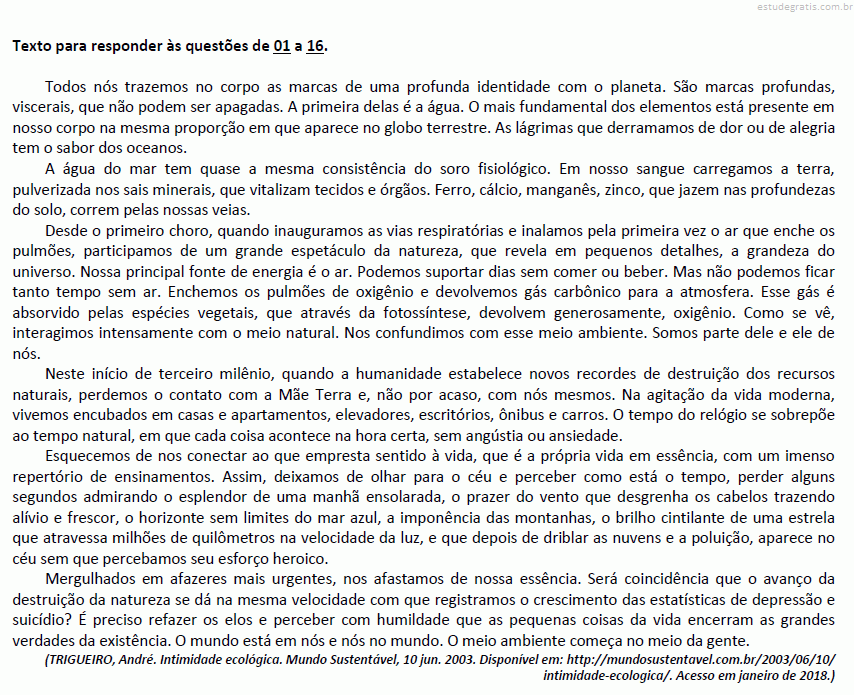 estudegratis.com.br

Texto para responder às questões de 01 a 16.

Todos nós trazemos no corpo as marcas de uma profunda identidade com o planeta. São marcas profundas, viscerais, que não podem ser apagadas. A primeira delas é a água. O mais fundamental dos elementos está presente em nosso corpo na mesma proporção em que aparece no globo terrestre. As lágrimas que derramamos de dor ou de alegria tem o sabor dos oceanos.

A água do mar tem quase a mesma consistência do soro fisiológico. Em nosso sangue carregamos a terra, pulverizada nos sais minerais, que vitalizam tecidos e órgãos. Ferro, cálcio, manganês, zinco, que jazem nas profundezas do solo, correm pelas nossas veias.

Desde o primeiro choro, quando inauguramos as vias respiratórias e inalamos pela primeira vez o ar que enche os pulmões, participamos de um grande espetáculo da natureza, que revela em pequenos detalhes, a grandeza do universo. Nossa principal fonte de energia é o ar. Podemos suportar dias sem comer ou beber. Mas não podemos ficar tanto tempo sem ar. Enchemos os pulmões de oxigênio e devolvemos gás carbônico para a atmosfera. Esse gás é absorvido pelas espécies vegetais, que através da fotossíntese, devolvem generosamente, oxigênio. Como se vê, interagimos intensamente com o meio natural. Nos confundimos com esse meio ambiente. Somos parte dele e ele de nós.

Neste início de terceiro milênio, quando a humanidade estabelece novos recordes de destruição dos recursos naturais, perdemos o contato com a Mãe Terra e, não por acaso, com nós mesmos. Na agitação da vida moderna, vivemos encubados em casas e apartamentos, elevadores, escritórios, ônibus e carros. O tempo do relógio se sobrepõe ao tempo natural, em que cada coisa acontece na hora certa, sem angústia ou ansiedade.

Esquecemos de nos conectar ao que empresta sentido à vida, que é a própria vida em essência, com um imenso repertório de ensinamentos. Assim, deixamos de olhar para o céu e perceber como está o tempo, perder alguns segundos admirando o esplendor de uma manhã ensolarada, o prazer do vento que desgrenha os cabelos trazendo alívio e frescor, o horizonte sem limites do mar azul, a imponência das montanhas, o brilho cintilante de uma estrela que atravessa milhões de quilômetros na velocidade da luz, e que depois de driblar as nuvens e a poluição, aparece no céu sem que percebamos seu esforço heroico.

Mergulhados em afazeres mais urgentes, nos afastamos de nossa essência. Será coincidência que o avanço da destruição da natureza se dá na mesma velocidade com que registramos o crescimento das estatísticas de depressão e suicídio? É preciso refazer os elos e perceber com humildade que as pequenas coisas da vida encerram as grandes verdades da existência. O mundo está em nós e nós no mundo. O meio ambiente começa no meio da gente.

(TRIGUEIRO, André. Intimidade ecológica. Mundo Sustentável, 10 jun. 2003. Disponível em: http://mundosustentavel.com.br/2003/06/10/intimidade-ecologica/. Acesso em janeiro de 2018.)